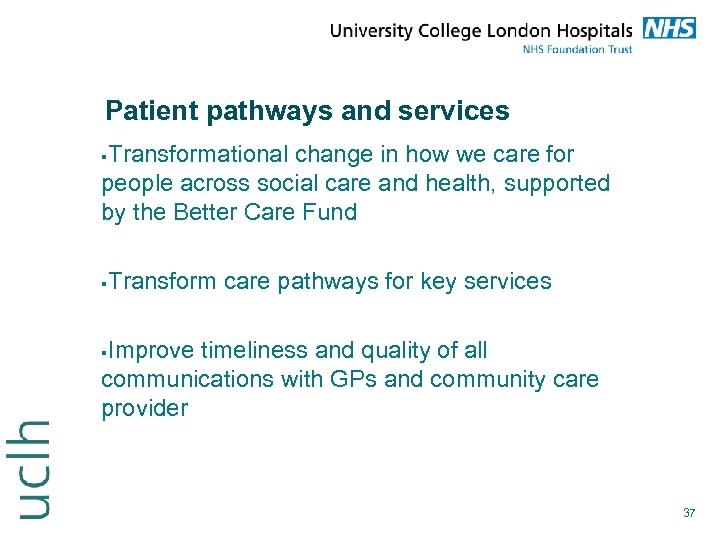 University College London Hospitals NHS
NHS Foundation Trust

Patient pathways and services

▪Transformational change in how we care for people across social care and health, supported by the Better Care Fund

▪Transform care pathways for key services

▪Improve timeliness and quality of all communications with GPs and community care provider

uclh

37